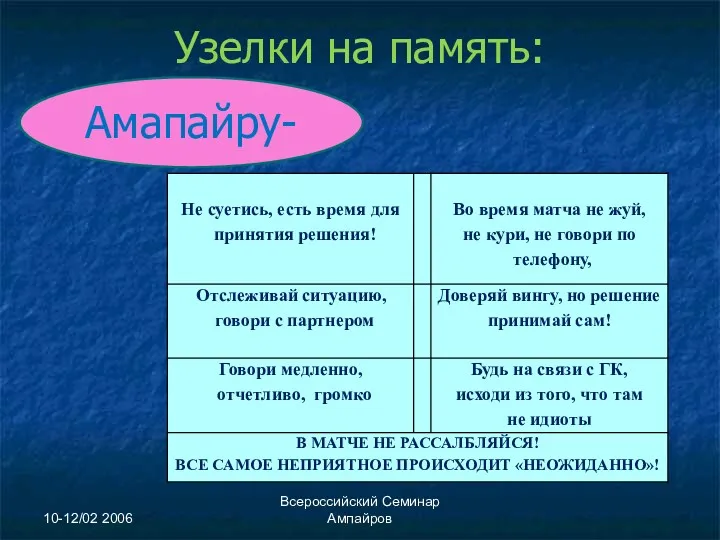 Узелки на память:

Амапайру-

| Не суетись, есть время для принятия решения! | | Во время матча не жуй, не кури, не говори по телефону, |
|---|---|---|
| Отслеживай ситуацию, говори с партнером | | Доверяй вингу, но решение принимай сам! |
| Говори медленно, отчетливо, громко | | Будь на связи с ГК, исходи из того, что там не идиоты |

В МАТЧЕ НЕ РАССАЛБЛЯЙСЯ!
ВСЕ САМОЕ НЕПРИЯТНОЕ ПРОИСХОДИТ «НЕОЖИДАННО»!

10-12/02 2006

Всероссийский Семинар Ампайров